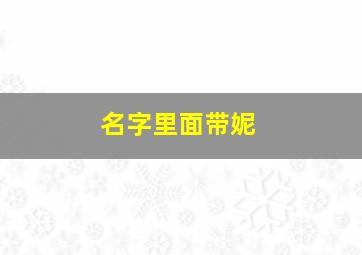 名字里面带妮